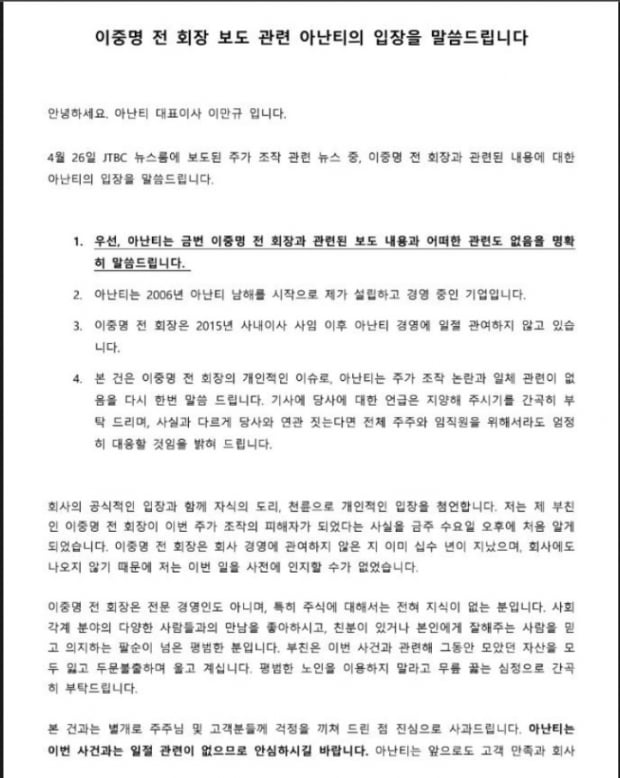 이중명 전 회장 보도 관련 아난티의 입장을 말씀드립니다

안녕하세요. 아난티 대표이사 이만규 입니다.

4월 26일 JTBC 뉴스룸에 보도된 주가 조작 관련 뉴스 중, 이중명 전 회장과 관련된 내용에 대한 아난티의 입장을 말씀드립니다.

1. 우선, 아난티는 금번 이중명 전 회장과 관련된 보도 내용과 어떠한 관련도 없음을 명확히 말씀드립니다.

2. 아난티는 2006년 아난티 남해를 시작으로 제가 설립하고 경영 중인 기업입니다.

3. 이중명 전 회장은 2015년 사내이사 사임 이후 아난티 경영에 일절 관여하지 않고 있습니다.

4. 본 건은 이중명 전 회장의 개인적인 이슈로, 아난티는 주가 조작 논란과 일체 관련이 없음을 다시 한번 말씀 드립니다. 기사에 당사에 대한 언급은 지양해 주시기를 간곡히 부탁 드리며, 사실과 다르게 당사와 연관 짓는다면 전체 주주와 임직원을 위해서라도 엄정히 대응할 것임을 밝혀 드립니다.

회사의 공식적인 입장과 함께 자식의 도리, 천륜으로 개인적인 입장을 첨언합니다. 저는 제 부친인 이중명 전 회장이 이번 주가 조작의 피해자가 되었다는 사실을 금주 수요일 오후에 처음 알게 되었습니다. 이중명 전 회장은 회사 경영에 관여하지 않은 지 이미 십수 년이 지났으며, 회사에도 나오지 않기 때문에 저는 이번 일을 사전에 인지할 수가 없었습니다.

이중명 전 회장은 전문 경영인도 아니며, 특히 주식에 대해서는 전혀 지식이 없는 분입니다. 사회 각계 분야의 다양한 사람들과의 만남을 좋아하시고, 친분이 있거나 본인에게 잘해주는 사람을 믿고 의지하는 팔순이 넘은 평범한 분입니다. 부친은 이번 사건과 관련해 그동안 모았던 자산을 모두 잃고 두문불출하며 울고 계십니다. 평범한 노인을 이용하지 말라고 무릎 꿇는 심정으로 간곡히 부탁드립니다.

본 건과는 별개로 주주님 및 고객분들께 걱정을 끼쳐 드린 점 진심으로 사과드립니다. 아난티는 이번 사건과는 일절 관련이 없으므로 안심하시길 바랍니다. 아난티는 앞으로도 고객 만족과 회사